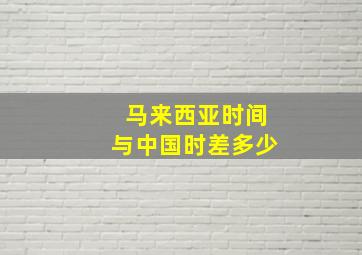 马来西亚时间
与中国时差多少